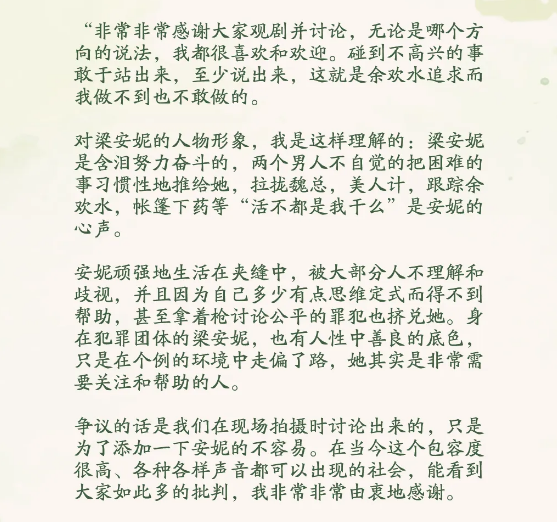 “非常非常感谢大家观剧并讨论，无论是哪个方向的说法，我都很喜欢和欢迎。碰到不高兴的事敢于站出来，至少说出来，这就是余欢水追求而我做不到也不敢做的。

对梁安妮的人物形象，我是这样理解的：梁安妮是含泪努力奋斗的，两个男人不自觉的把困难的事习惯性地推给她，拉拢魏总，美人计，跟踪余欢水，帐篷下药等“活不都是我干么”是安妮的心声。

安妮顽强地生活在夹缝中，被大部分人不理解和歧视，并且因为自己多少有点思维定式而得不到帮助，甚至拿着枪讨论公平的罪犯也挤兑她。身在犯罪团体的梁安妮，也有人性中善良的底色，只是在个例的环境中走偏了路，她其实是非常需要关注和帮助的人。

争议的话是我们在现场拍摄时讨论出来的，只是为了添加一下安妮的不容易。在当今这个包容度很高、各种各样声音都可以出现的社会，能看到大家如此多的批判，我非常非常由衷地感谢。